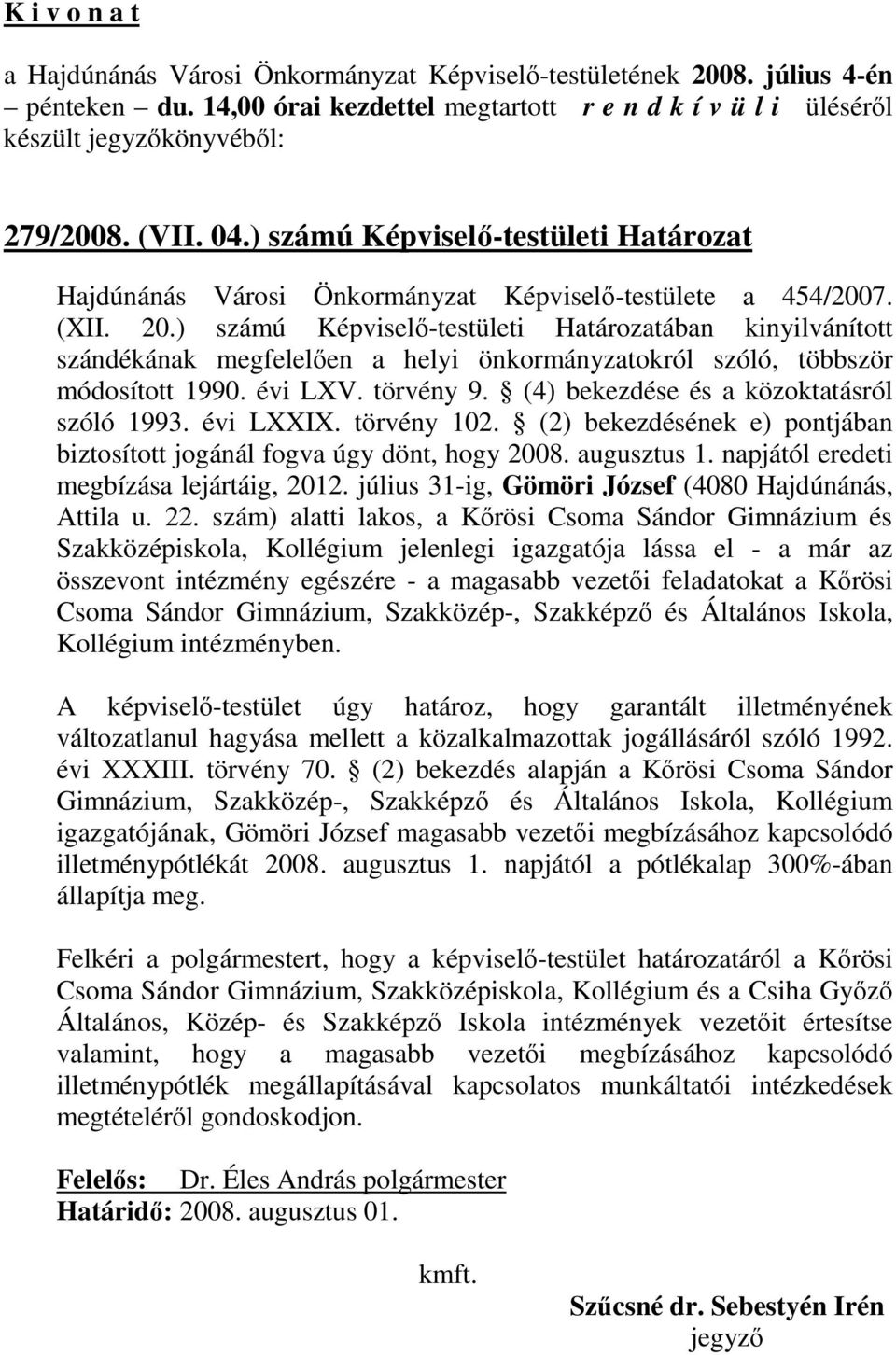 K i v o n a t

a Hajdúnánás Városi Önkormányzat Képviselő-testületének 2008. július 4-én pénteken – du. 14,00 órai kezdettel megtartott r e n d k í v ü l i üléséről készült jegyzőkönyvéből:

279/2008. (VII. 04.) számú Képviselő-testületi Határozat

Hajdúnánás Városi Önkormányzat Képviselő-testülete a 454/2007. (XII. 20.) számú Képviselő-testületi Határozatában kinyilvánított szándékának megfelelően a helyi önkormányzatokról szóló, többször módosított 1990. évi LXV. törvény 9. § (4) bekezdése és a közoktatásról szóló 1993. évi LXXIX. törvény 102. § (2) bekezdésének e) pontjában biztosított jogánál fogva úgy dönt, hogy 2008. augusztus 1. napjától eredeti megbízása lejártáig, 2012. július 31-ig, Gömöri József (4080 Hajdúnánás, Attila u. 22. szám) alatti lakos, a Kőrösi Csoma Sándor Gimnázium és Szakközépiskola, Kollégium jelenlegi igazgatója lássa el - a már az összevont intézmény egészére - a magasabb vezetői feladatokat a Kőrösi Csoma Sándor Gimnázium, Szakközép-, Szakképző és Általános Iskola, Kollégium intézményben.

A képviselő-testület úgy határoz, hogy garantált illetményének változatlanul hagyása mellett a közalkalmazottak jogállásáról szóló 1992. évi XXXIII. törvény 70. § (2) bekezdés alapján a Kőrösi Csoma Sándor Gimnázium, Szakközép-, Szakképző és Általános Iskola, Kollégium igazgatójának, Gömöri József magasabb vezetői megbízásához kapcsolódó illetménypótlékát 2008. augusztus 1. napjától a pótlékalap 300%-ában állapítja meg.

Felkéri a polgármestert, hogy a képviselő-testület határozatáról a Kőrösi Csoma Sándor Gimnázium, Szakközépiskola, Kollégium és a Csiha Győző Általános, Közép- és Szakképző Iskola intézmények vezetőit értesítse valamint, hogy a magasabb vezetői megbízásához kapcsolódó illetménypótlék megállapításával kapcsolatos munkáltatói intézkedések megtételéről gondoskodjon.

Felelős: Dr. Éles András polgármester
Határidő: 2008. augusztus 01.

kmft.

Szűcsné dr. Sebestyén Irén
jegyző